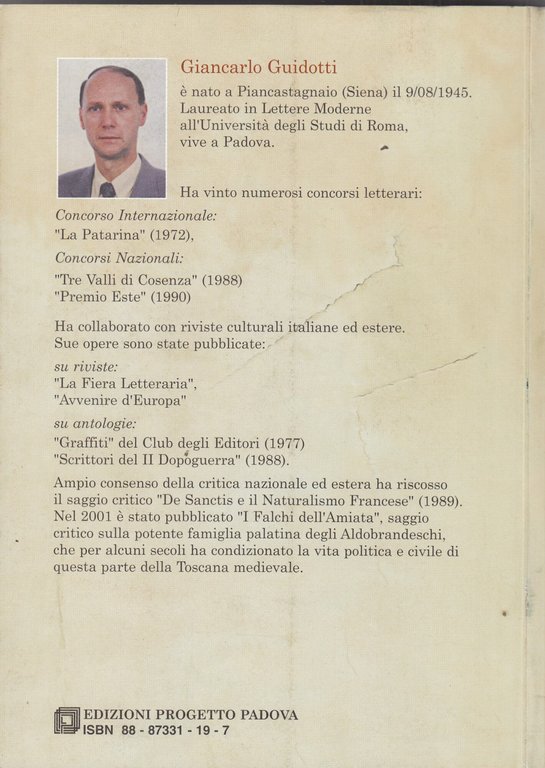 Giancarlo Guidotti

è nato a Piancastagnaio (Siena) il 9/08/1945. Laureato in Lettere Moderne all'Università degli Studi di Roma, vive a Padova.

Ha vinto numerosi concorsi letterari:

Concorso Internazionale:
"La Patarina" (1972),

Concorsi Nazionali:
"Tre Valli di Cosenza" (1988)
"Premio Este" (1990)

Ha collaborato con riviste culturali italiane ed estere. Sue opere sono state pubblicate:

su riviste:
"La Fiera Letteraria",
"Avvenire d'Europa"

su antologie:
"Graffiti" del Club degli Editori (1977)
"Scrittori del II Dopoguerra" (1988).

Ampio consenso della critica nazionale ed estera ha riscosso il saggio critico "De Sanctis e il Naturalismo Francese" (1989). Nel 2001 è stato pubblicato "I Falchi dell'Amiata", saggio critico sulla potente famiglia palatina degli Aldobrandeschi, che per alcuni secoli ha condizionato la vita politica e civile di questa parte della Toscana medievale.

EDIZIONI PROGETTO PADOVA
ISBN 88 - 87331 - 19 - 7